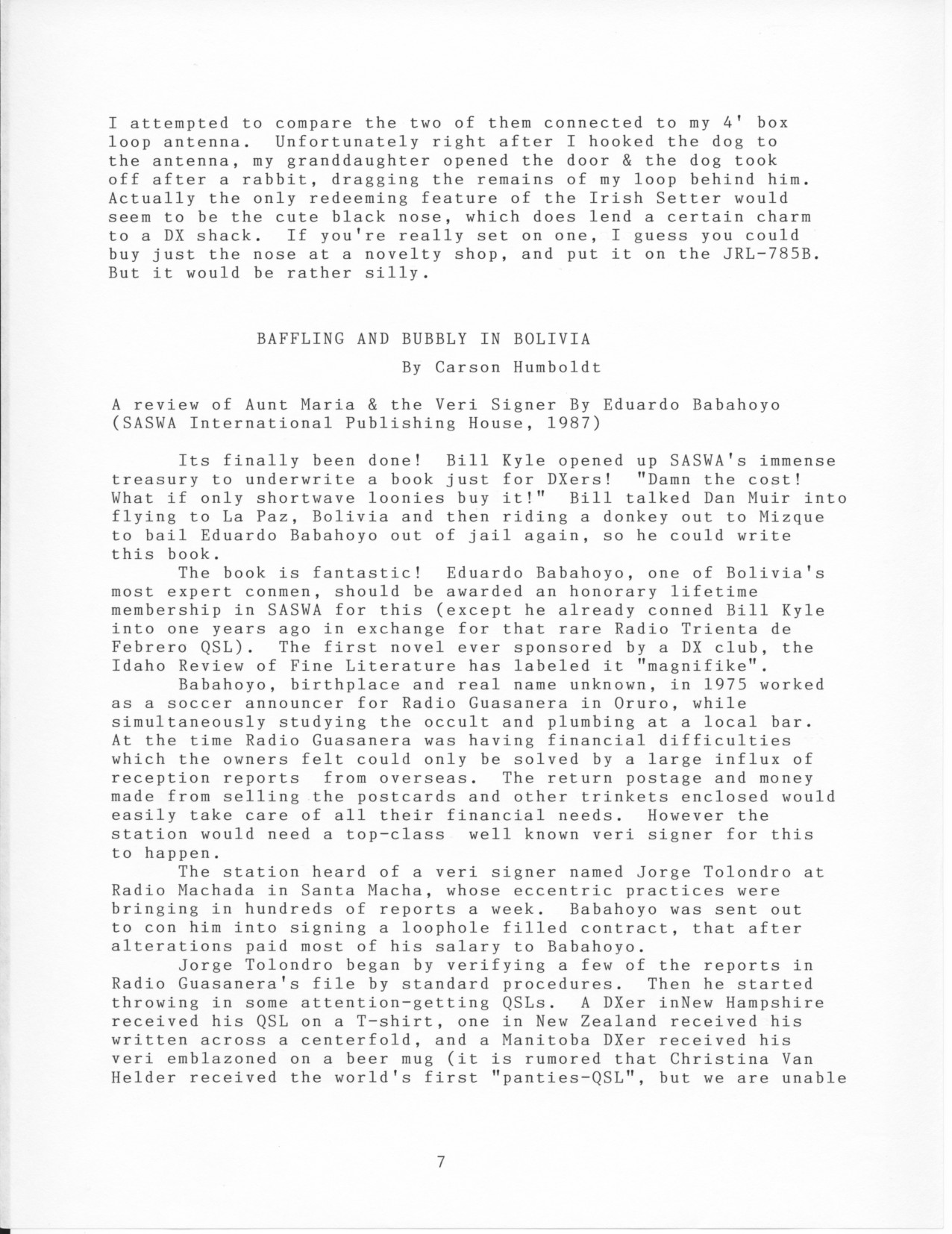 I attempted to compare the two of them connected to my 4' box loop antenna. Unfortunately right after I hooked the dog to the antenna, my granddaughter opened the door & the dog took off after a rabbit, dragging the remains of my loop behind him. Actually the only redeeming feature of the Irish Setter would seem to be the cute black nose, which does lend a certain charm to a DX shack. If you're really set on one, I guess you could buy just the nose at a novelty shop, and put it on the JRL-785B. But it would be rather silly.

BAFFLING AND BUBBLY IN BOLIVIA

By Carson Humboldt

A review of Aunt Maria & the Veri Signer By Eduardo Babahoyo (SASWA International Publishing House, 1987)

Its finally been done! Bill Kyle opened up SASWA's immense treasury to underwrite a book just for DXers! "Damn the cost! What if only shortwave loonies buy it!" Bill talked Dan Muir into flying to La Paz, Bolivia and then riding a donkey out to Mizque to bail Eduardo Babahoyo out of jail again, so he could write this book.

The book is fantastic! Eduardo Babahoyo, one of Bolivia's most expert conmen, should be awarded an honorary lifetime membership in SASWA for this (except he already conned Bill Kyle into one years ago in exchange for that rare Radio Trienta de Febrero QSL). The first novel ever sponsored by a DX club, the Idaho Review of Fine Literature has labeled it "magnifike".

Babahoyo, birthplace and real name unknown, in 1975 worked as a soccer announcer for Radio Guasanera in Oruro, while simultaneously studying the occult and plumbing at a local bar. At the time Radio Guasanera was having financial difficulties which the owners felt could only be solved by a large influx of reception reports from overseas. The return postage and money made from selling the postcards and other trinkets enclosed would easily take care of all their financial needs. However the station would need a top-class well known veri signer for this to happen.

The station heard of a veri signer named Jorge Tolondro at Radio Machada in Santa Macha, whose eccentric practices were bringing in hundreds of reports a week. Babahoyo was sent out to con him into signing a loophole filled contract, that after alterations paid most of his salary to Babahoyo.

Jorge Tolondro began by verifying a few of the reports in Radio Guasanera's file by standard procedures. Then he started throwing in some attention-getting QSLs. A DXer inNew Hampshire received his QSL on a T-shirt, one in New Zealand received his written across a centerfold, and a Manitoba DXer received his veri emblazoned on a beer mug (it is rumored that Christina Van Helder received the world's first "panties-QSL", but we are unable

7